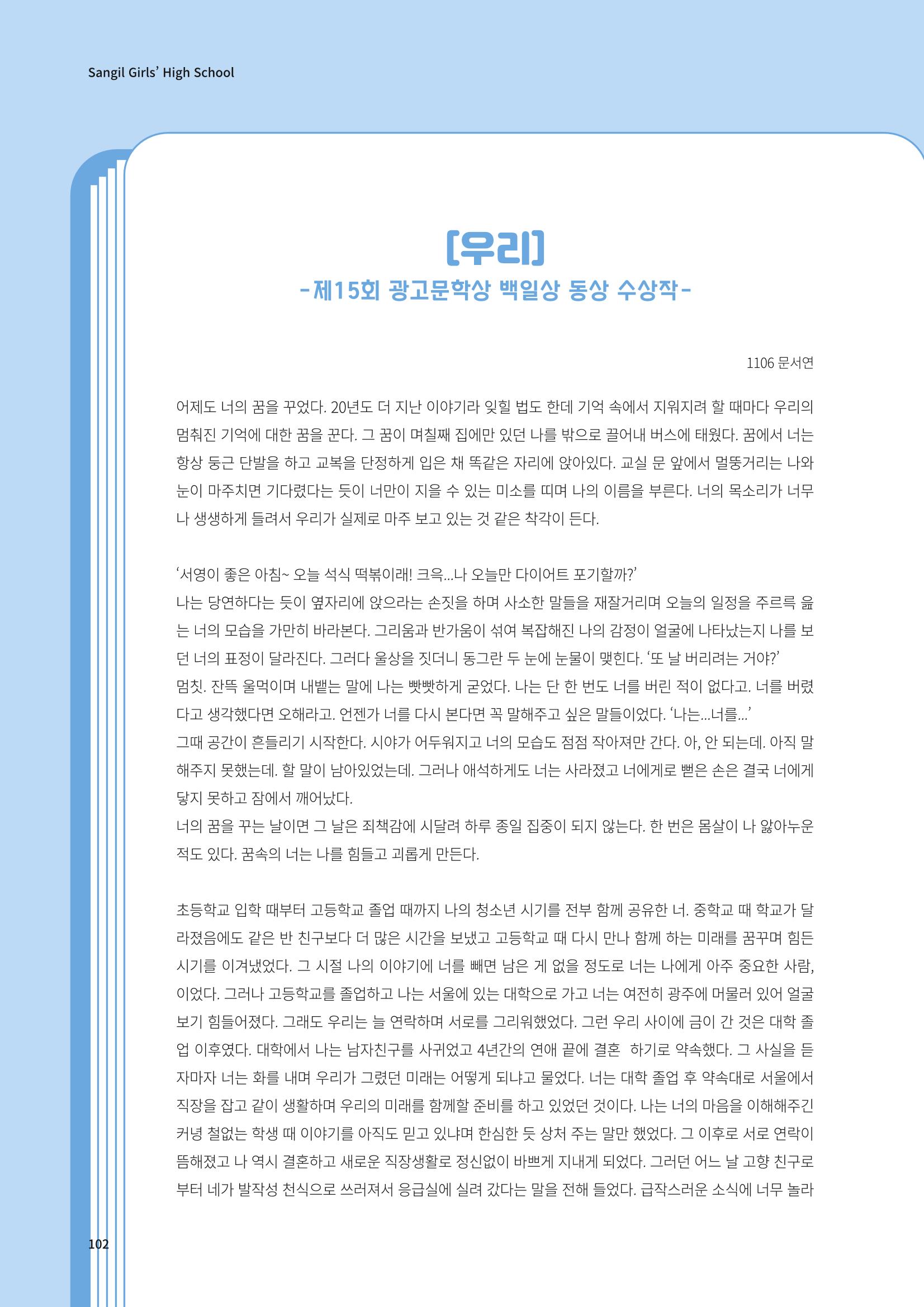 Sangil Girls' High School

[우리]
-제15회 광고문학상 백일상 동상 수상작-

1106 문서연

어제도 너의 꿈을 꾸었다. 20년도 더 지난 이야기라 잊힐 법도 한데 기억 속에서 지워지려 할 때마다 우리의 멈춰진 기억에 대한 꿈을 꾼다. 그 꿈이 며칠째 집에만 있던 나를 밖으로 끌어내 버스에 태웠다. 꿈에서 너는 항상 둥근 단발을 하고 교복을 단정하게 입은 채 똑같은 자리에 앉아있다. 교실 문 앞에서 멀뚱거리는 나와 눈이 마주치면 기다렸다는 듯이 너만이 지을 수 있는 미소를 띠며 나의 이름을 부른다. 너의 목소리가 너무나 생생하게 들려서 우리가 실제로 마주 보고 있는 것 같은 착각이 든다.

'서영이 좋은 아침~ 오늘 석식 떡볶이래! 크윽...나 오늘만 다이어트 포기할까?'
나는 당연하다는 듯이 옆자리에 앉으라는 손짓을 하며 사소한 말들을 재잘거리며 오늘의 일정을 주르륵 읊는 너의 모습을 가만히 바라본다. 그리움과 반가움이 섞여 복잡해진 나의 감정이 얼굴에 나타났는지 나를 보던 너의 표정이 달라진다. 그러다 울상을 짓더니 동그란 두 눈에 눈물이 맺힌다. '또 날 버리려는 거야?'
멈칫. 잔뜩 울먹이며 내뱉는 말에 나는 빳빳하게 굳었다. 나는 단 한 번도 너를 버린 적이 없다고. 너를 버렸다고 생각했다면 오해라고. 언젠가 너를 다시 본다면 꼭 말해주고 싶은 말들이었다. '나는...너를...'
그때 공간이 흔들리기 시작한다. 시야가 어두워지고 너의 모습도 점점 작아져만 간다. 아, 안 되는데. 아직 말해주지 못했는데. 할 말이 남아있었는데. 그러나 애석하게도 너는 사라졌고 너에게로 뻗은 손은 결국 너에게 닿지 못하고 잠에서 깨어났다.
너의 꿈을 꾸는 날이면 그 날은 죄책감에 시달려 하루 종일 집중이 되지 않는다. 한 번은 몸살이 나 앓아누운 적도 있다. 꿈속의 너는 나를 힘들고 괴롭게 만든다.

초등학교 입학 때부터 고등학교 졸업 때까지 나의 청소년 시기를 전부 함께 공유한 너. 중학교 때 학교가 달라졌음에도 같은 반 친구보다 더 많은 시간을 보냈고 고등학교 때 다시 만나 함께 하는 미래를 꿈꾸며 힘든 시기를 이겨냈었다. 그 시절 나의 이야기에 너를 빼면 남은 게 없을 정도로 너는 나에게 아주 중요한 사람, 이었다. 그러나 고등학교를 졸업하고 나는 서울에 있는 대학으로 가고 너는 여전히 광주에 머물러 있어 얼굴 보기 힘들어졌다. 그래도 우리는 늘 연락하며 서로를 그리워했었다. 그런 우리 사이에 금이 간 것은 대학 졸업 이후였다. 대학에서 나는 남자친구를 사귀었고 4년간의 연애 끝에 결혼 하기로 약속했다. 그 사실을 듣자마자 너는 화를 내며 우리가 그렸던 미래는 어떻게 되냐고 물었다. 너는 대학 졸업 후 약속대로 서울에서 직장을 잡고 같이 생활하며 우리의 미래를 함께할 준비를 하고 있었던 것이다. 나는 너의 마음을 이해해주긴커녕 철없는 학생 때 이야기를 아직도 믿고 있냐며 한심한 듯 상처 주는 말만 했었다. 그 이후로 서로 연락이 뜸해졌고 나 역시 결혼하고 새로운 직장생활로 정신없이 바쁘게 지내게 되었다. 그러던 어느 날 고향 친구로부터 네가 발작성 천식으로 쓰러져서 응급실에 실려 갔다는 말을 전해 들었다. 급작스러운 소식에 너무 놀라

102